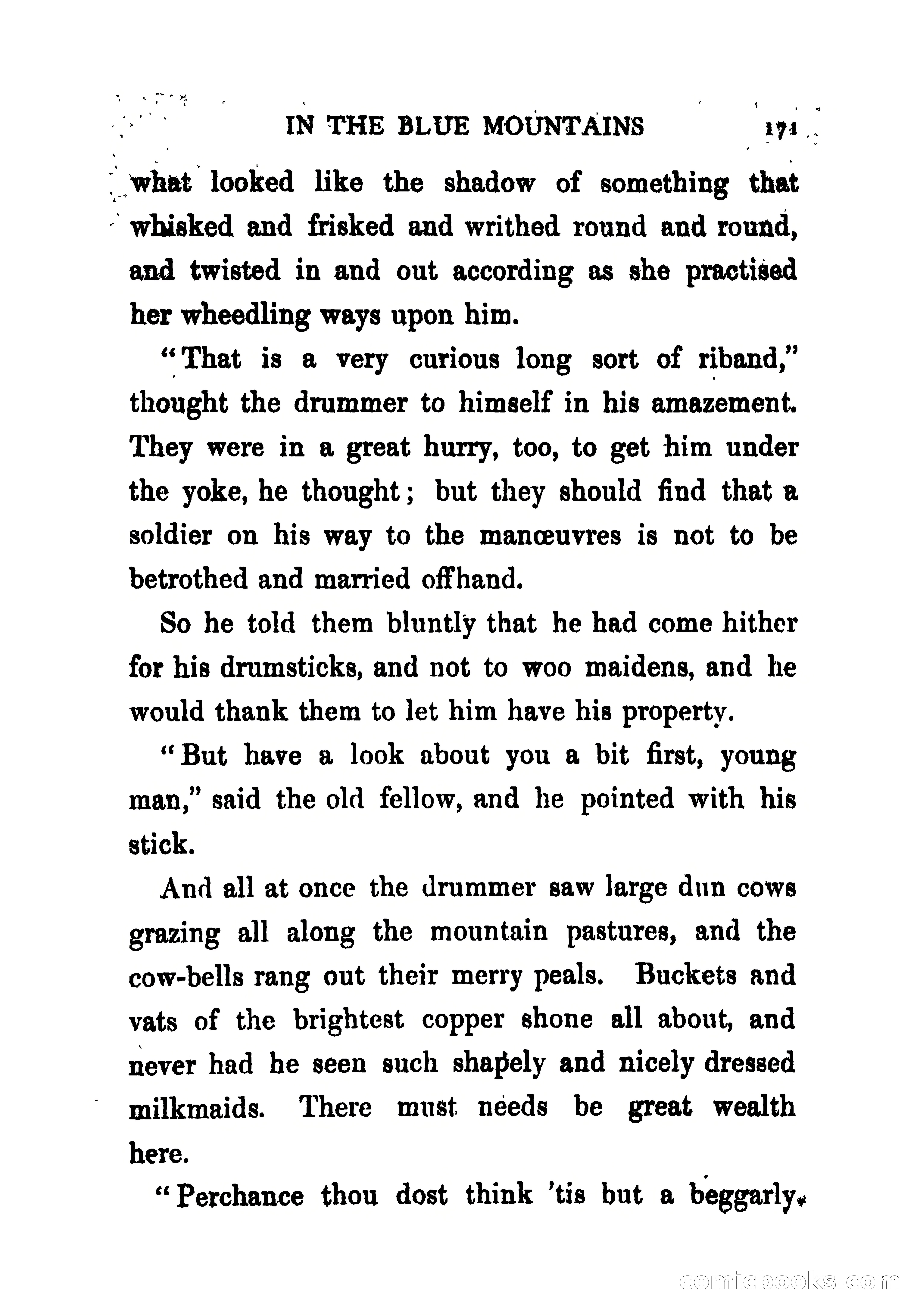 IN THE BLUE MOUNTAINS 171

what looked like the shadow of something that whisked and frisked and writhed round and round, and twisted in and out according as she practised her wheedling ways upon him.

"That is a very curious long sort of riband," thought the drummer to himself in his amazement. They were in a great hurry, too, to get him under the yoke, he thought; but they should find that a soldier on his way to the manœuvres is not to be betrothed and married offhand.

So he told them bluntly that he had come hither for his drumsticks, and not to woo maidens, and he would thank them to let him have his property.

"But have a look about you a bit first, young man," said the old fellow, and he pointed with his stick.

And all at once the drummer saw large dun cows grazing all along the mountain pastures, and the cow-bells rang out their merry peals. Buckets and vats of the brightest copper shone all about, and never had he seen such shapely and nicely dressed milkmaids. There must needs be great wealth here.

"Perchance thou dost think 'tis but a beggarly

comicbooks.com